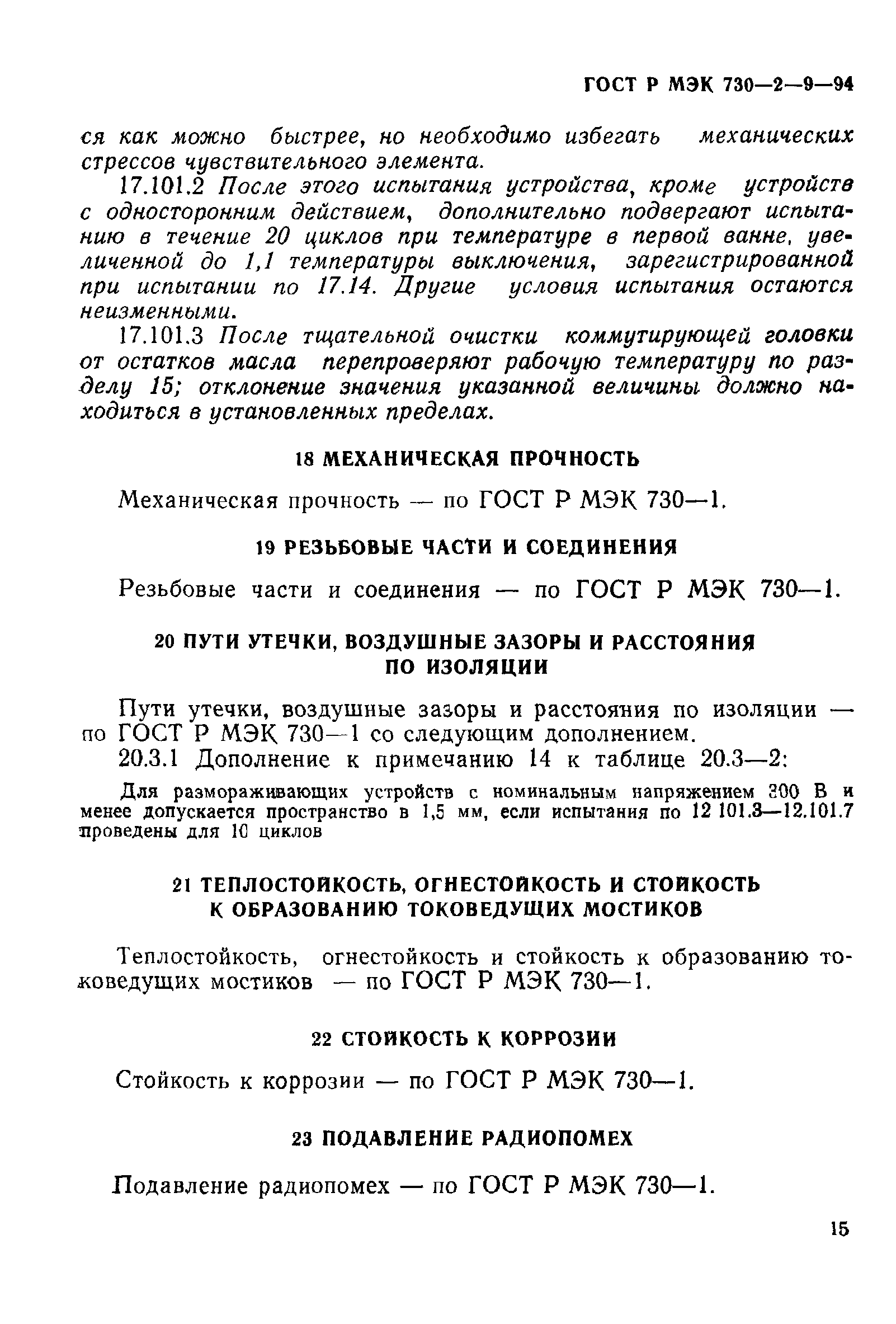 ГОСТ Р МЭК 730—2—9—94

ся как можно быстрее, но необходимо избегать механических стрессов чувствительного элемента.

17.101.2 После этого испытания устройства, кроме устройств с односторонним действием, дополнительно подвергают испытанию в течение 20 циклов при температуре в первой ванне, увеличенной до 1,1 температуры выключения, зарегистрированной при испытании по 17.14. Другие условия испытания остаются неизменными.

17.101.3 После тщательной очистки коммутирующей головки от остатков масла перепроверяют рабочую температуру по разделу 15; отклонение значения указанной величины должно находиться в установленных пределах.

18 МЕХАНИЧЕСКАЯ ПРОЧНОСТЬ

Механическая прочность — по ГОСТ Р МЭК 730—1.

19 РЕЗЬБОВЫЕ ЧАСТИ И СОЕДИНЕНИЯ

Резьбовые части и соединения — по ГОСТ Р МЭК 730—1.

20 ПУТИ УТЕЧКИ, ВОЗДУШНЫЕ ЗАЗОРЫ И РАССТОЯНИЯ ПО ИЗОЛЯЦИИ

Пути утечки, воздушные зазоры и расстояния по изоляции — по ГОСТ Р МЭК 730—1 со следующим дополнением.

20.3.1 Дополнение к примечанию 14 к таблице 20.3—2:

Для размораживающих устройств с номинальным напряжением 300 В и менее допускается пространство в 1,5 мм, если испытания по 12 101.3—12.101.7 проведены для 10 циклов

21 ТЕПЛОСТОЙКОСТЬ, ОГНЕСТОЙКОСТЬ И СТОЙКОСТЬ К ОБРАЗОВАНИЮ ТОКОВЕДУЩИХ МОСТИКОВ

Теплостойкость, огнестойкость и стойкость к образованию токоведущих мостиков — по ГОСТ Р МЭК 730—1.

22 СТОЙКОСТЬ К КОРРОЗИИ

Стойкость к коррозии — по ГОСТ Р МЭК 730—1.

23 ПОДАВЛЕНИЕ РАДИОПОМЕХ

Подавление радиопомех — по ГОСТ Р МЭК 730—1.

15